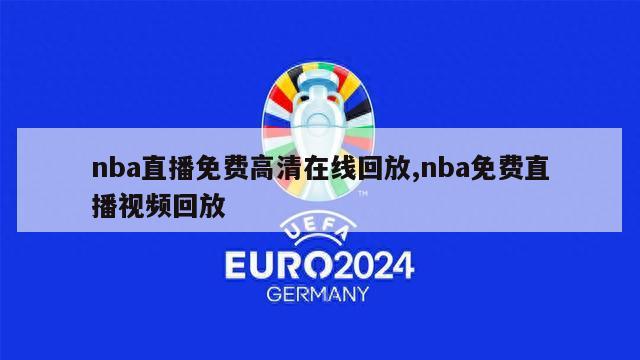 nba直播免费高清在线回放,nba免费直播视频回放

TM

UEFA

EURO2024

GERMANY